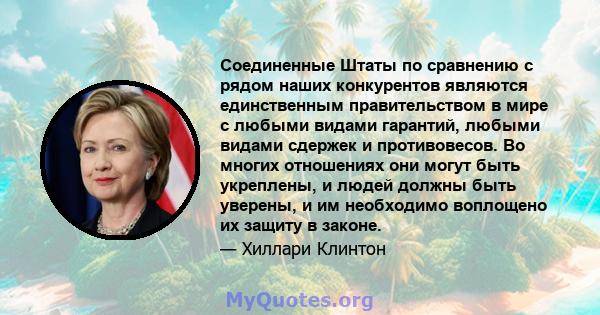 Соединенные Штаты по сравнению с рядом наших конкурентов являются единственным правительством в мире с любыми видами гарантий, любыми видами сдержек и противовесов. Во многих отношениях они могут быть укреплены, и людей должны быть уверены, и им необходимо воплощено их защиту в законе.

— Хиллари Клинтон

MyQuotes.org